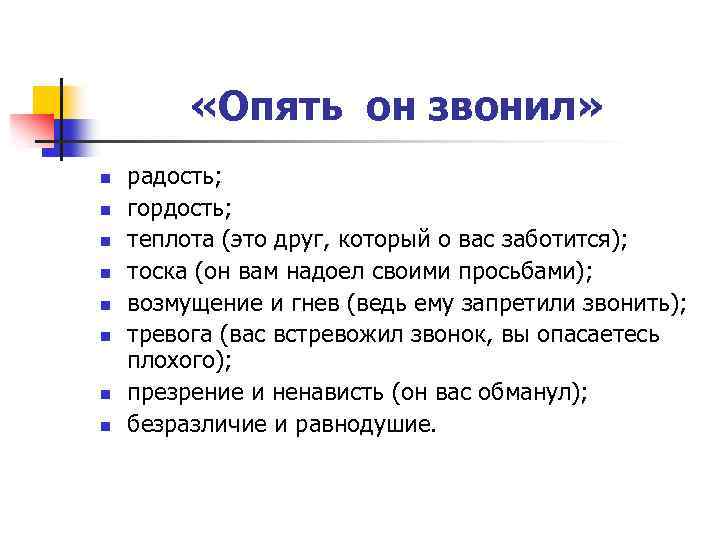 «Опять он звонил»

- радость;
- гордость;
- теплота (это друг, который о вас заботится);
- тоска (он вам надоел своими просьбами);
- возмущение и гнев (ведь ему запретили звонить);
- тревога (вас встревожил звонок, вы опасаетесь плохого);
- презрение и ненависть (он вас обманул);
- безразличие и равнодушие.